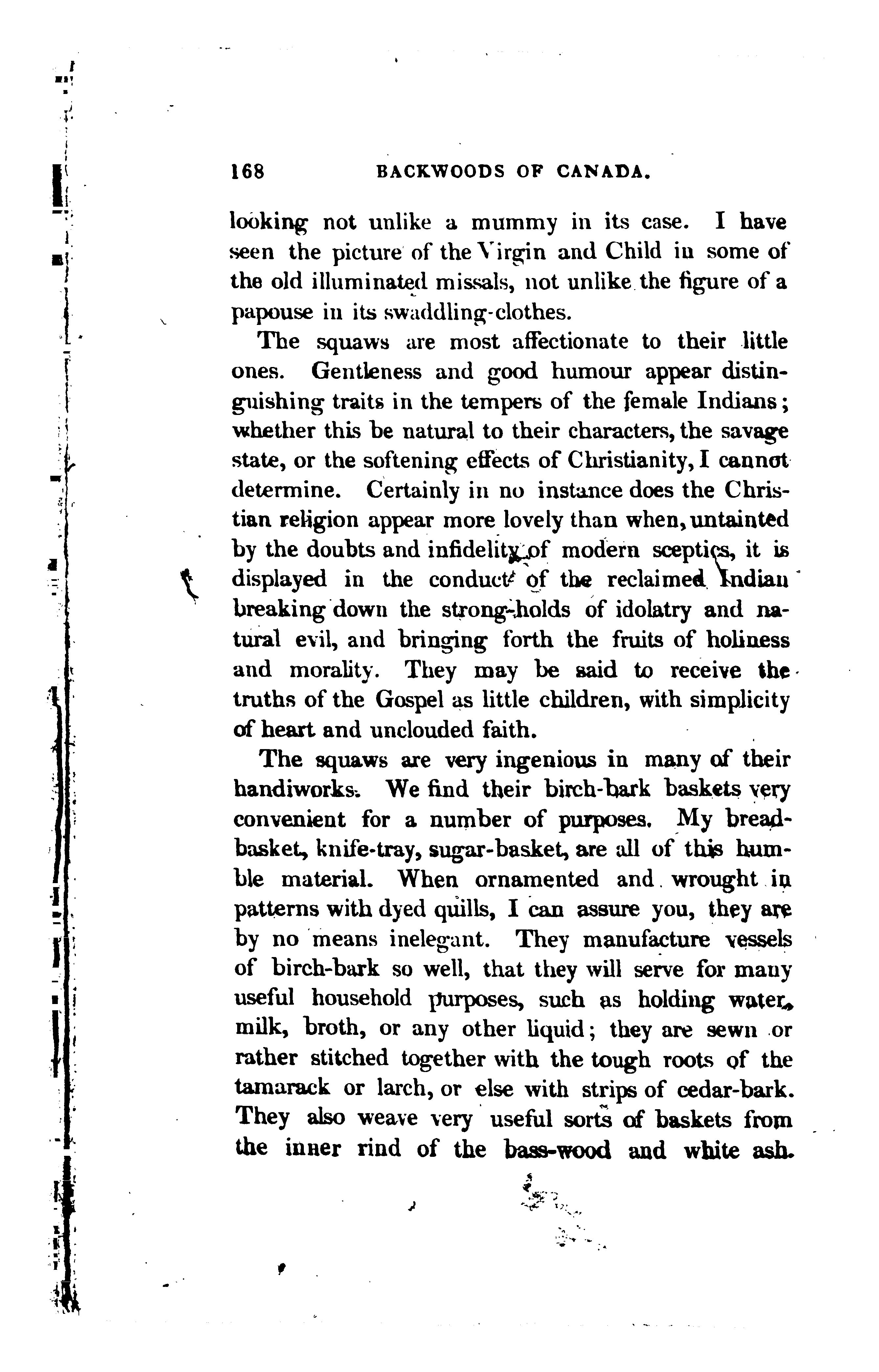 168 BACKWOODS OF CANADA.

looking not unlike a mummy in its case. I have seen the picture of the Virgin and Child in some of the old illuminated missals, not unlike the figure of a papouse in its swaddling-clothes.

The squaws are most affectionate to their little ones. Gentleness and good humour appear distinguishing traits in the tempers of the female Indians; whether this be natural to their characters, the savage state, or the softening effects of Christianity, I cannot determine. Certainly in no instance does the Christian religion appear more lovely than when, untainted by the doubts and infidelity of modern sceptics, it is displayed in the conduct of the reclaimed Indian breaking down the strong-holds of idolatry and natural evil, and bringing forth the fruits of holiness and morality. They may be said to receive the truths of the Gospel as little children, with simplicity of heart and unclouded faith.

The squaws are very ingenious in many of their handiworks. We find their birch-bark baskets very convenient for a number of purposes. My bread-basket, knife-tray, sugar-basket, are all of this humble material. When ornamented and wrought in patterns with dyed quills, I can assure you, they are by no means inelegant. They manufacture vessels of birch-bark so well, that they will serve for many useful household purposes, such as holding water, milk, broth, or any other liquid; they are sewn or rather stitched together with the tough roots of the tamarack or larch, or else with strips of cedar-bark. They also weave very useful sorts of baskets from the inner rind of the bass-wood and white ash.